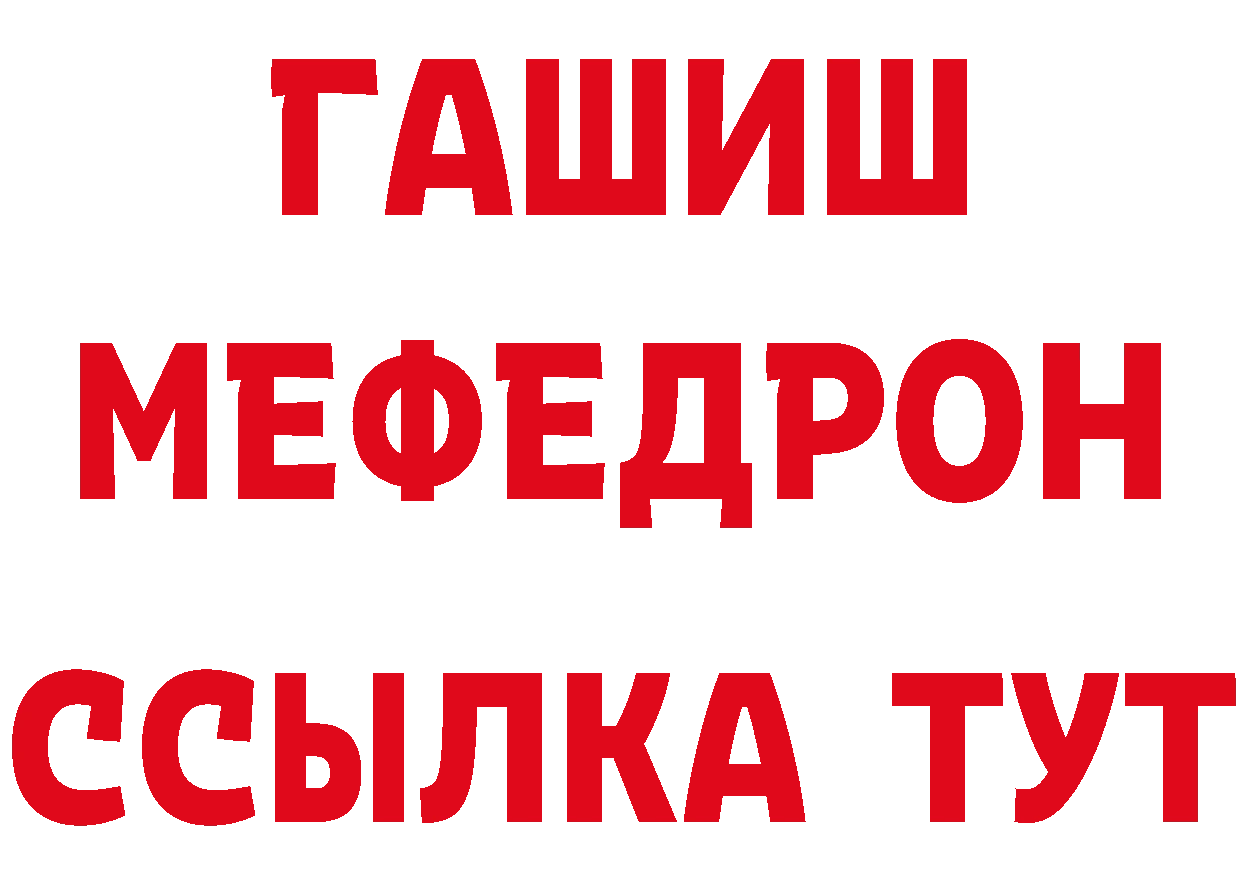 ГАШИШ
МЕФЕДРОН
ССЫЛКА ТУТ